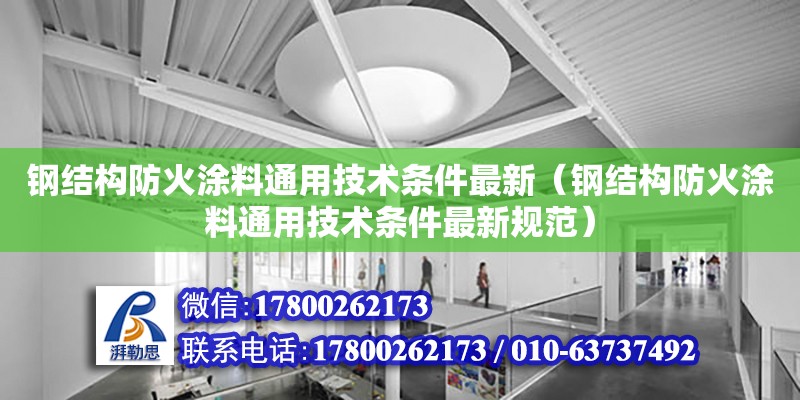 钢结构防火涂料通用技术条件最新（钢结构防火涂料通用技术条件最新规范）

湃勒思

微信:17800262173

联系电话:17800262173 / 010-63737492